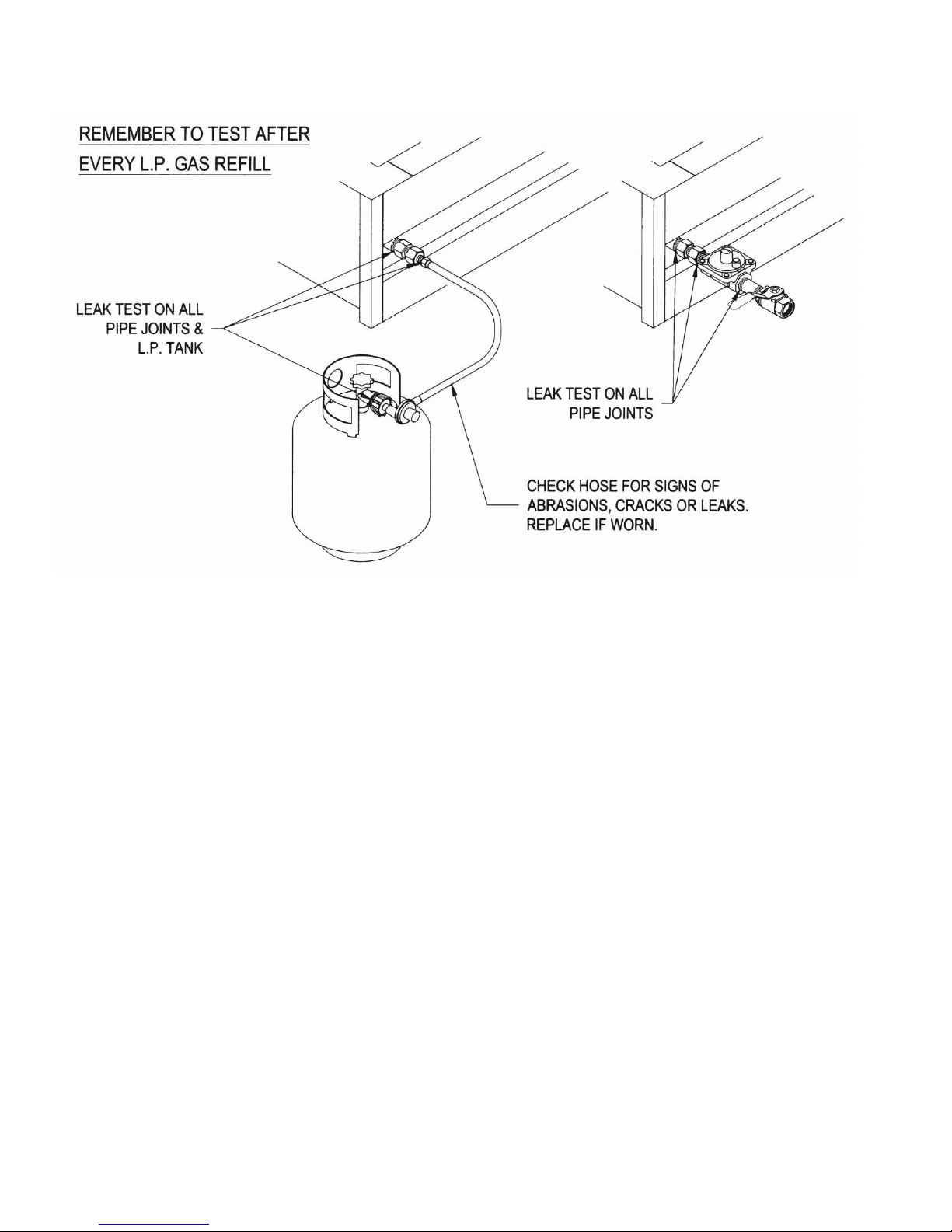 REMEMBER TO TEST AFTER
EVERY L.P. GAS REFILL

LEAK TEST ON ALL
PIPE JOINTS &
L.P. TANK

LEAK TEST ON ALL
PIPE JOINTS

CHECK HOSE FOR SIGNS OF
ABRASIONS, CRACKS OR LEAKS.
REPLACE IF WORN.